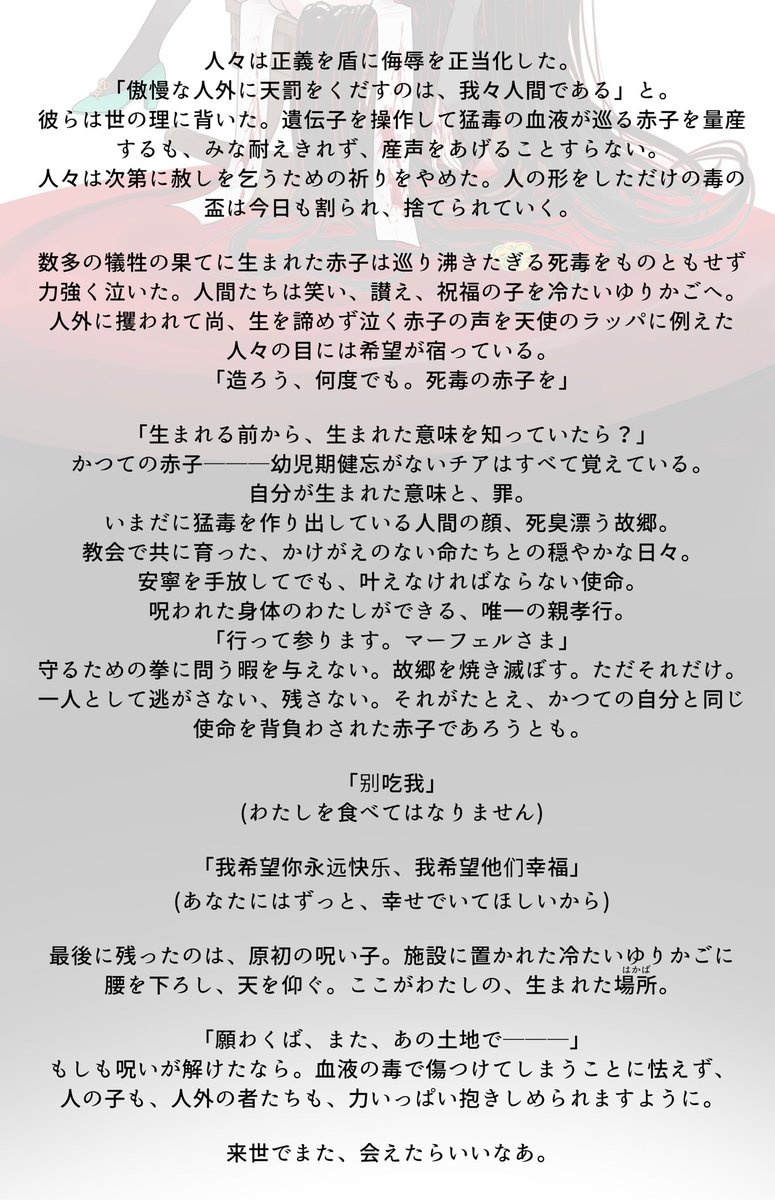 人々は正義を盾に侮辱を正当化した。
「傲慢な人外に天罰をくだすのは、我々人間である」と。
彼らは世の理に背いた。遺伝子を操作して猛毒の血液が巡る赤子を量産するも、みな耐えきれず、産声をあげることすらない。
人々は次第に赦しを乞うための祈りをやめた。人の形をしただけの毒の盃は今日も割られ、捨てられていく。

数多の犠牲の果てに生まれた赤子は巡り沸きたぎる死毒をものともせず力強く泣いた。人間たちは笑い、讃え、祝福の子を冷たいゆりかごへ。
人外に攫われて尚、生を諦めず泣く赤子の声を天使のラッパに例えた人々の目には希望が宿っている。
「造ろう、何度でも。死毒の赤子を」

「生まれる前から、生まれた意味を知っていたら？」
かつての赤子———幼児期健忘がないチアはすべて覚えている。
自分が生まれた意味と、罪。
いまだに猛毒を作り出している人間の顔、死臭漂う故郷。
教会で共に育った、かけがえのない命たちとの穏やかな日々。
安寧を手放してでも、叶えなければならない使命。
呪われた身体のわたしができる、唯一の親孝行。
「行って参ります。マーフェルさま」
守るための拳に問う暇を与えない。故郷を焼き滅ぼす。ただそれだけ。
一人として逃がさない、残さない。それがたとえ、かつての自分と同じ使命を背負わされた赤子であろうとも。

「别吃我」
(わたしを食べてはなりません)

「我希望你永远快乐、我希望他们幸福」
(あなたにはずっと、幸せでいてほしいから)

最後に残ったのは、原初の呪い子。施設に置かれた冷たいゆりかごに腰を下ろし、天を仰ぐ。ここがわたしの、生まれた場所(はかば)。

「願わくば、また、あの土地で———」
もしも呪いが解けたなら。血液の毒で傷つけてしまうことに怯えず、人の子も、人外の者たちも、力いっぱい抱きしめられますように。

来世でまた、会えたらいいなあ。